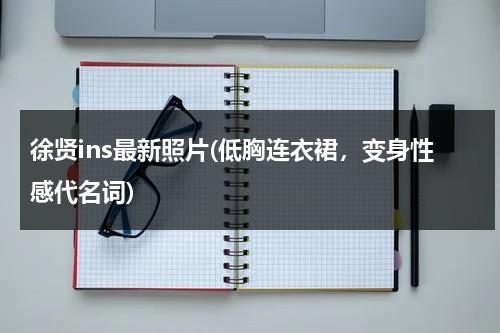 徐贤ins最新照片(低胸连衣裙，变身性感代名词)